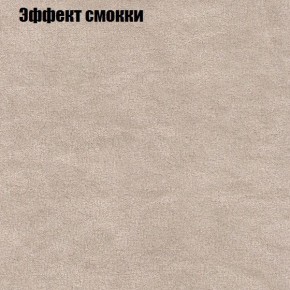 Эффект смокки